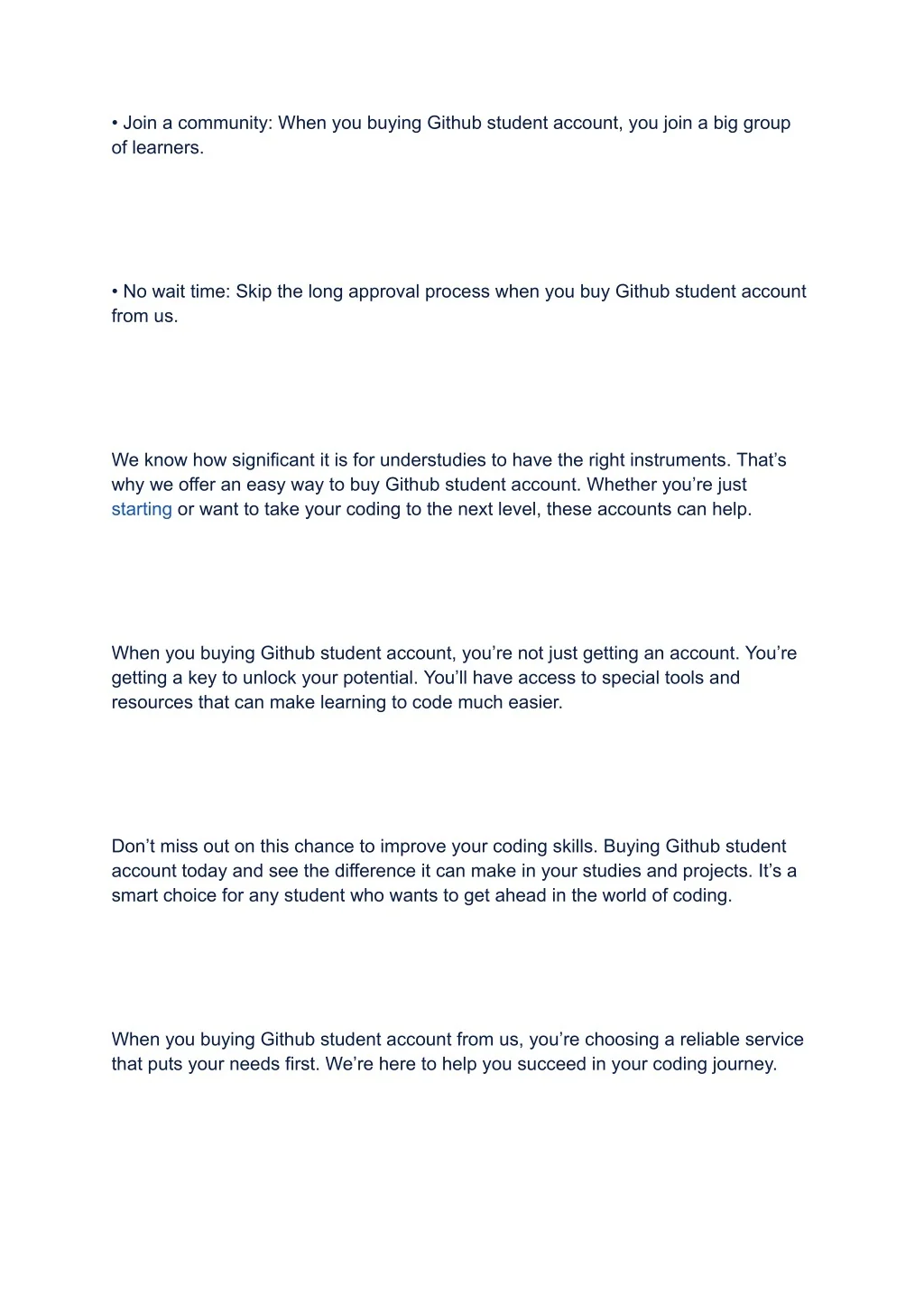 • Join a community: When you buying Github student account, you join a big group of learners.

• No wait time: Skip the long approval process when you buy Github student account from us.

We know how significant it is for understudies to have the right instruments. That’s why we offer an easy way to buy Github student account. Whether you’re just starting or want to take your coding to the next level, these accounts can help.

When you buying Github student account, you’re not just getting an account. You’re getting a key to unlock your potential. You’ll have access to special tools and resources that can make learning to code much easier.

Don’t miss out on this chance to improve your coding skills. Buying Github student account today and see the difference it can make in your studies and projects. It’s a smart choice for any student who wants to get ahead in the world of coding.

When you buying Github student account from us, you’re choosing a reliable service that puts your needs first. We’re here to help you succeed in your coding journey.